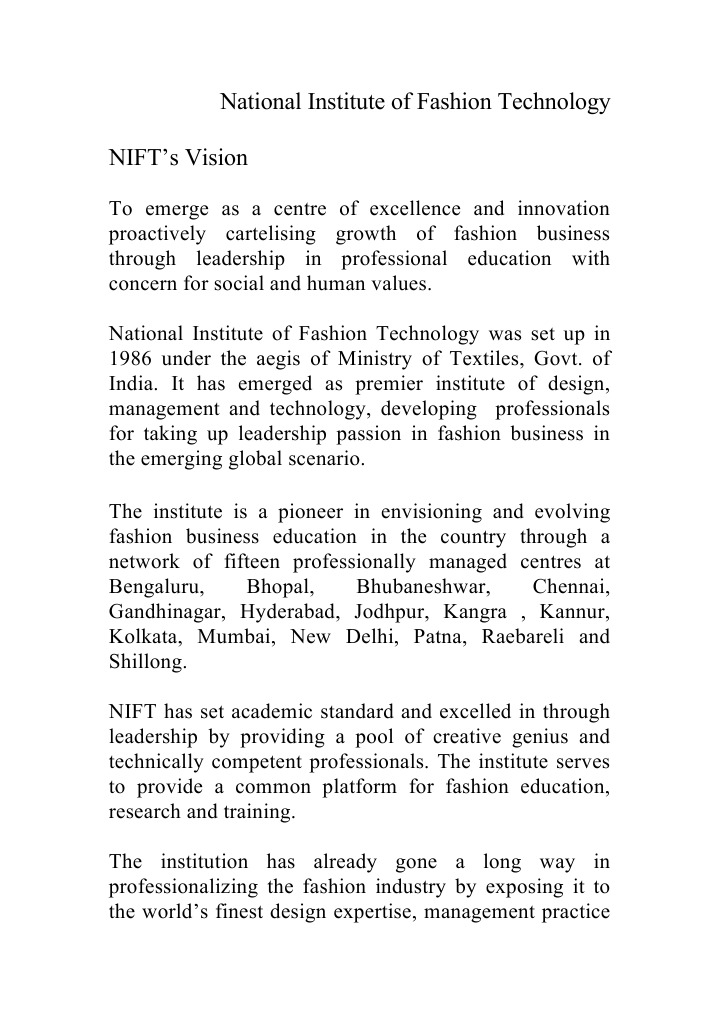 National Institute of Fashion Technology

NIFT’s Vision

To emerge as a centre of excellence and innovation proactively cartelising growth of fashion business through leadership in professional education with concern for social and human values.

National Institute of Fashion Technology was set up in 1986 under the aegis of Ministry of Textiles, Govt. of India. It has emerged as premier institute of design, management and technology, developing professionals for taking up leadership passion in fashion business in the emerging global scenario.

The institute is a pioneer in envisioning and evolving fashion business education in the country through a network of fifteen professionally managed centres at Bengaluru, Bhopal, Bhubaneshwar, Chennai, Gandhinagar, Hyderabad, Jodhpur, Kangra , Kannur, Kolkata, Mumbai, New Delhi, Patna, Raebareli and Shillong.

NIFT has set academic standard and excelled in through leadership by providing a pool of creative genius and technically competent professionals. The institute serves to provide a common platform for fashion education, research and training.

The institution has already gone a long way in professionalizing the fashion industry by exposing it to the world’s finest design expertise, management practice